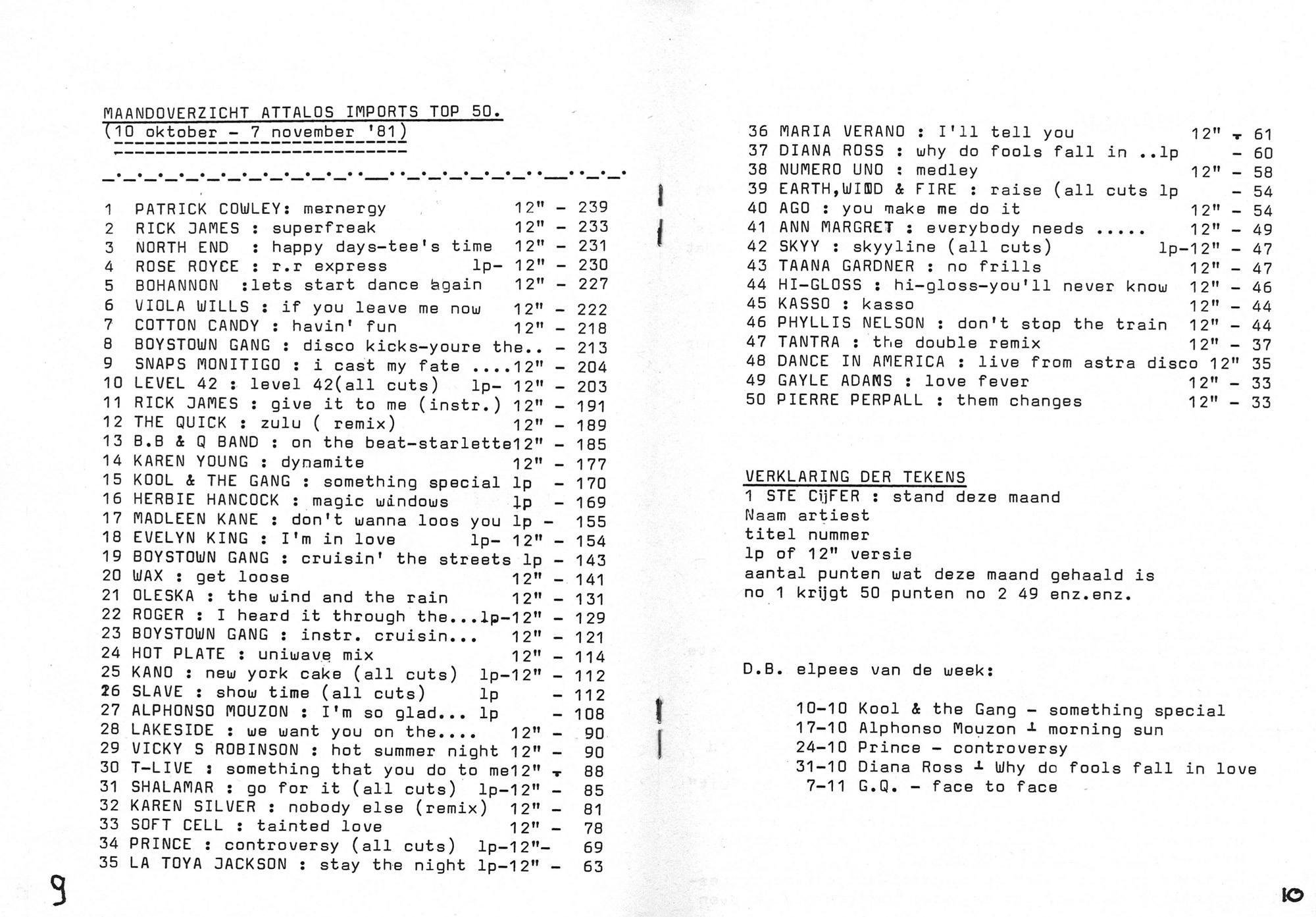 MAANDOVERZICHT ATTALOS IMPORTS TOP 50.
(10 oktober - 7 november '81)

1 PATRICK COWLEY: mernergy 12" - 239
2 RICK JAMES : superfreak 12" - 233
3 NORTH END : happy days-tee's time 12" - 231
4 ROSE ROYCE : r.r express lp- 12" - 230
5 BOHANNON :lets start dance again 12" - 227
6 VIOLA WILLS : if you leave me now 12" - 222
7 COTTON CANDY : havin' fun 12" - 218
8 BOYSTOWN GANG : disco kicks-youre the.. - 213
9 SNAPS MONITIGO : i cast my fate ....12" - 204
10 LEVEL 42 : level 42(all cuts) lp- 12" - 203
11 RICK JAMES : give it to me (instr.) 12" - 191
12 THE QUICK : zulu ( remix) 12" - 189
13 B.B & Q BAND : on the beat-starlette12" - 185
14 KAREN YOUNG : dynamite 12" - 177
15 KOOL & THE GANG : something special lp - 170
16 HERBIE HANCOCK : magic windows lp - 169
17 MADLEEN KANE : don't wanna loos you lp - 155
18 EVELYN KING : I'm in love lp- 12" - 154
19 BOYSTOWN GANG : cruisin' the streets lp - 143
20 WAX : get loose 12" - 141
21 OLESKA : the wind and the rain 12" - 131
22 ROGER : I heard it through the...lp-12" - 129
23 BOYSTOWN GANG : instr. cruisin... 12" - 121
24 HOT PLATE : uniwave mix 12" - 114
25 KANO : new york cake (all cuts) lp-12" - 112
26 SLAVE : show time (all cuts) lp - 112
27 ALPHONSO MOUZON : I'm so glad... lp - 108
28 LAKESIDE : we want you on the.... 12" - 90
29 VICKY S ROBINSON : hot summer night 12" - 90
30 T-LIVE : something that you do to me12" - 88
31 SHALAMAR : go for it (all cuts) lp-12" - 85
32 KAREN SILVER : nobody else (remix) 12" - 81
33 SOFT CELL : tainted love 12" - 78
34 PRINCE : controversy (all cuts) lp-12"- 69
35 LA TOYA JACKSON : stay the night lp-12" - 63

9

36 MARIA VERANO : I'll tell you 12" - 61
37 DIANA ROSS : why do fools fall in ..lp - 60
38 NUMERO UNO : medley 12" - 58
39 EARTH,WIND & FIRE : raise (all cuts lp - 54
40 AGO : you make me do it 12" - 54
41 ANN MARGRET : everybody needs ..... 12" - 49
42 SKYY : skyyline (all cuts) lp-12" - 47
43 TAANA GARDNER : no frills 12" - 47
44 HI-GLOSS : hi-gloss-you'll never know 12" - 46
45 KASSO : kasso 12" - 44
46 PHYLLIS NELSON : don't stop the train 12" - 44
47 TANTRA : the double remix 12" - 37
48 DANCE IN AMERICA : live from astra disco 12" 35
49 GAYLE ADAMS : love fever 12" - 33
50 PIERRE PERPALL : them changes 12" - 33

VERKLARING DER TEKENS
1 STE CijFER : stand deze maand
Naam artiest
titel nummer
lp of 12" versie
aantal punten wat deze maand gehaald is
no 1 krijgt 50 punten no 2 49 enz.enz.

D.B. elpees van de week:

10-10 Kool & the Gang - something special
17-10 Alphonso Mouzon - morning sun
24-10 Prince - controversy
31-10 Diana Ross - Why do fools fall in love
7-11 G.Q. - face to face

10